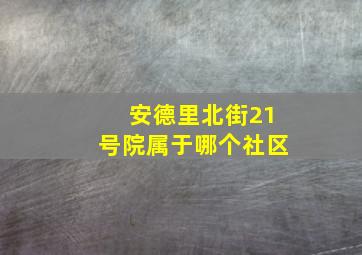 安德里北街21号院属于哪个社区